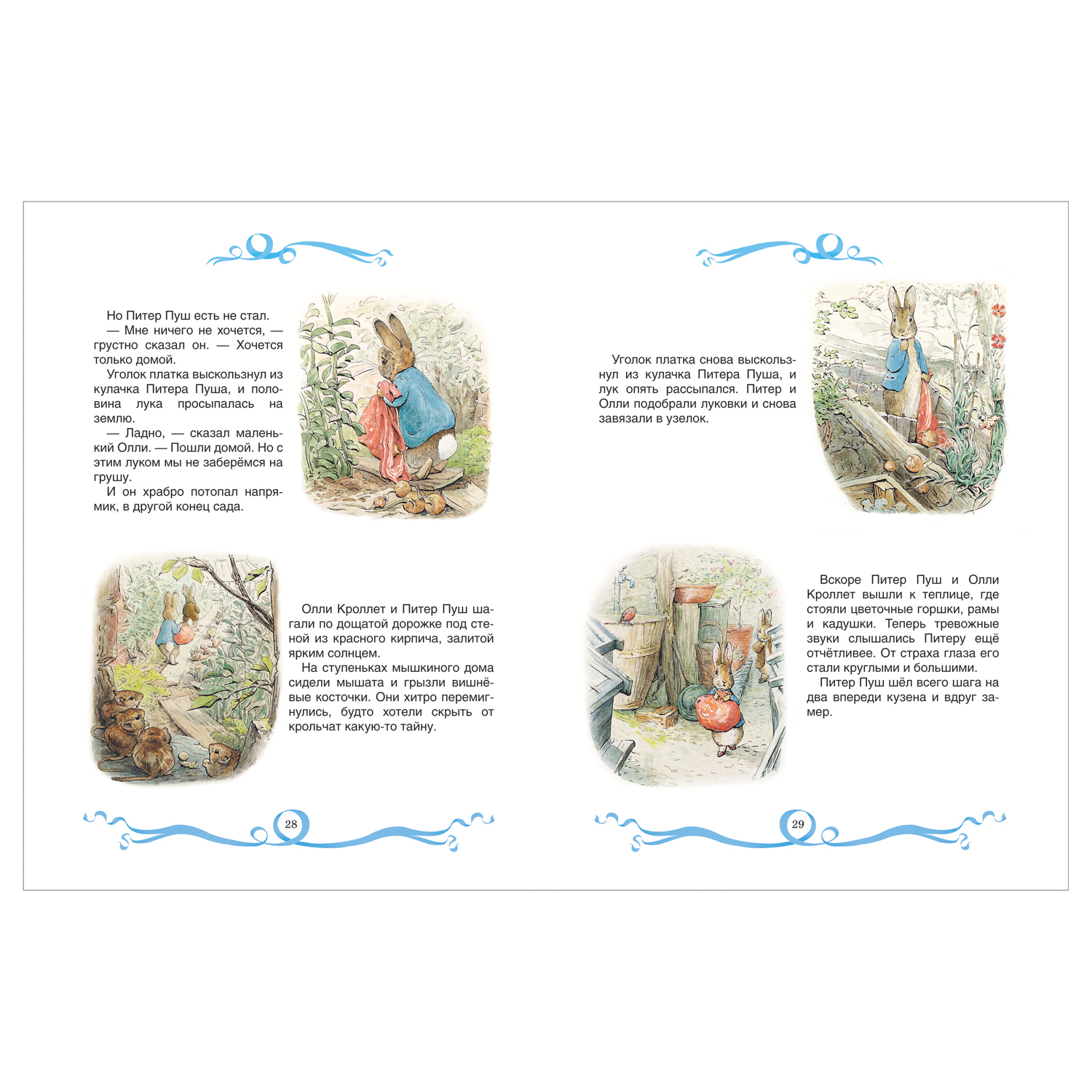 Но Питер Пуш есть не стал.

— Мне ничего не хочется, — грустно сказал он. — Хочется только домой.

Уголок платка выскользнул из кулачка Питера Пуша, и половина лука просыпалась на землю.

— Ладно, — сказал маленький Олли. — Пошли домой. Но с этим луком мы не заберёмся на грушу.

И он храбро потопал напрямик, в другой конец сада.

Олли Кроллет и Питер Пуш шагали по дощатой дорожке под стеной из красного кирпича, залитой ярким солнцем.

На ступеньках мышкиного дома сидели мышата и грызли вишнёвые косточки. Они хитро перемигнулись, будто хотели скрыть от крольчат какую-то тайну.

28

Уголок платка снова выскользнул из кулачка Питера Пуша, и лук опять рассыпался. Питер и Олли подобрали луковки и снова завязали в узелок.

Вскоре Питер Пуш и Олли Кроллет вышли к теплице, где стояли цветочные горшки, рамы и кадушки. Теперь тревожные звуки слышались Питеру ещё отчётливее. От страха глаза его стали круглыми и большими.

Питер Пуш шёл всего шага на два впереди кузена и вдруг замер.

29